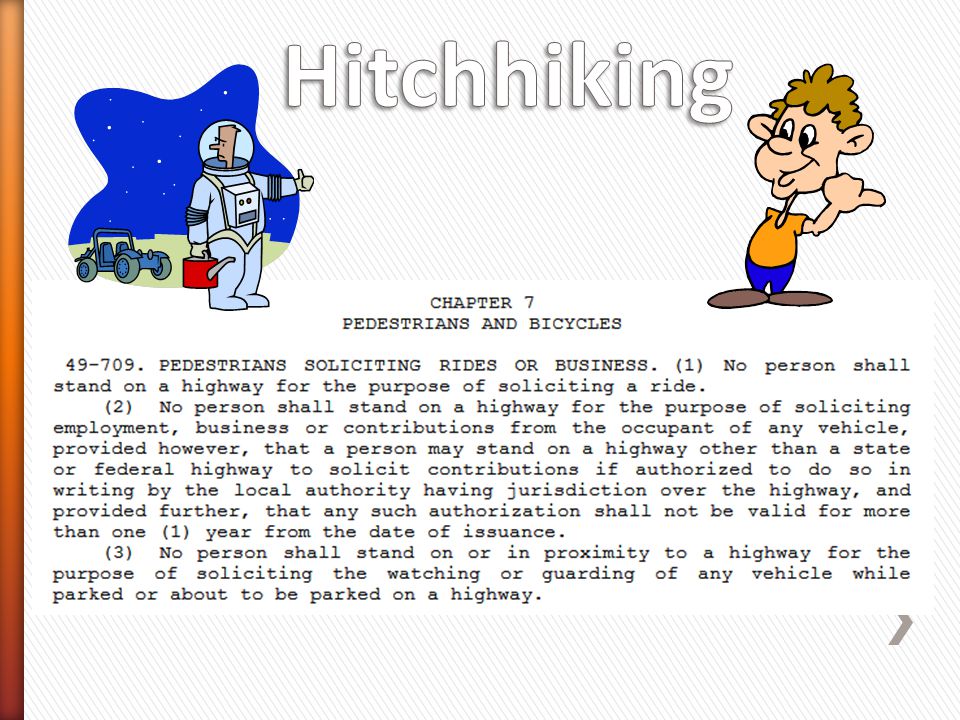 Hitchhiking

CHAPTER 7
PEDESTRIANS AND BICYCLES

49-709. PEDESTRIANS SOLICITING RIDES OR BUSINESS. (1) No person shall stand on a highway for the purpose of soliciting a ride.

(2) No person shall stand on a highway for the purpose of soliciting employment, business or contributions from the occupant of any vehicle, provided however, that a person may stand on a highway other than a state or federal highway to solicit contributions if authorized to do so in writing by the local authority having jurisdiction over the highway, and provided further, that any such authorization shall not be valid for more than one (1) year from the date of issuance.

(3) No person shall stand on or in proximity to a highway for the purpose of soliciting the watching or guarding of any vehicle while parked or about to be parked on a highway.